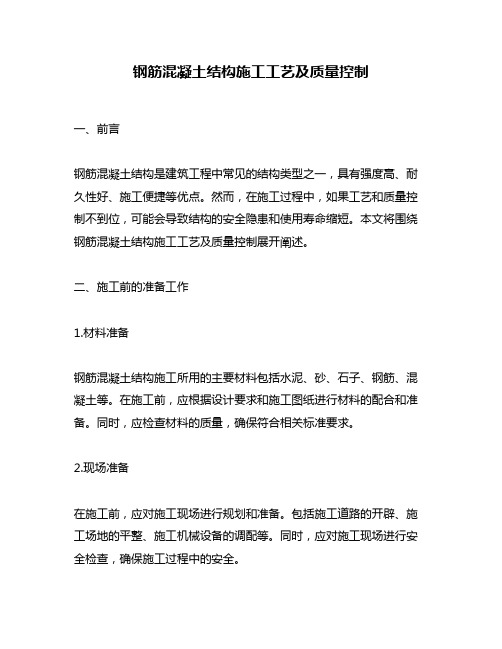 钢筋混凝土结构施工工艺及质量控制

一、前言

钢筋混凝土结构是建筑工程中常见的结构类型之一，具有强度高、耐久性好、施工便捷等优点。然而，在施工过程中，如果工艺和质量控制不到位，可能会导致结构的安全隐患和使用寿命缩短。本文将围绕钢筋混凝土结构施工工艺及质量控制展开阐述。

二、施工前的准备工作

1.材料准备

钢筋混凝土结构施工所用的主要材料包括水泥、砂、石子、钢筋、混凝土等。在施工前，应根据设计要求和施工图纸进行材料的配合和准备。同时，应检查材料的质量，确保符合相关标准要求。

2.现场准备

在施工前，应对施工现场进行规划和准备。包括施工道路的开辟、施工场地的平整、施工机械设备的调配等。同时，应对施工现场进行安全检查，确保施工过程中的安全。